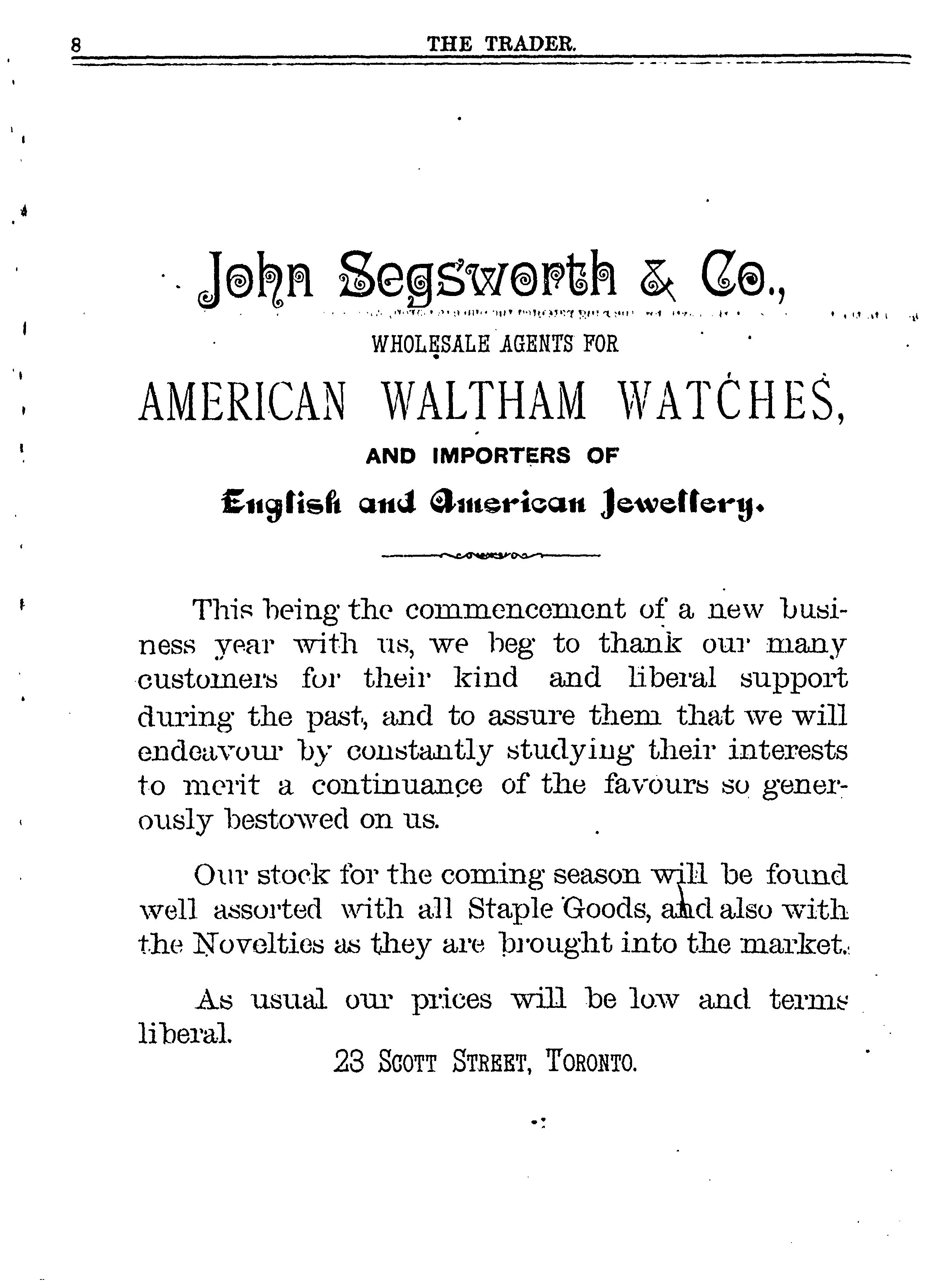 8 THE TRADER.

John Segsworth & Co.,

WHOLESALE AGENTS FOR

AMERICAN WALTHAM WATCHES,

AND IMPORTERS OF

English and American Jewellery.

This being the commencement of a new business year with us, we beg to thank our many customers for their kind and liberal support during the past, and to assure them that we will endeavour by constantly studying their interests to merit a continuance of the favours so generously bestowed on us.

Our stock for the coming season will be found well assorted with all Staple Goods, and also with the Novelties as they are brought into the market.

As usual our prices will be low and terms liberal.

23 SCOTT STREET, TORONTO.